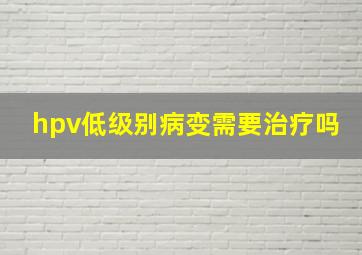 hpv低级别病变需要治疗吗